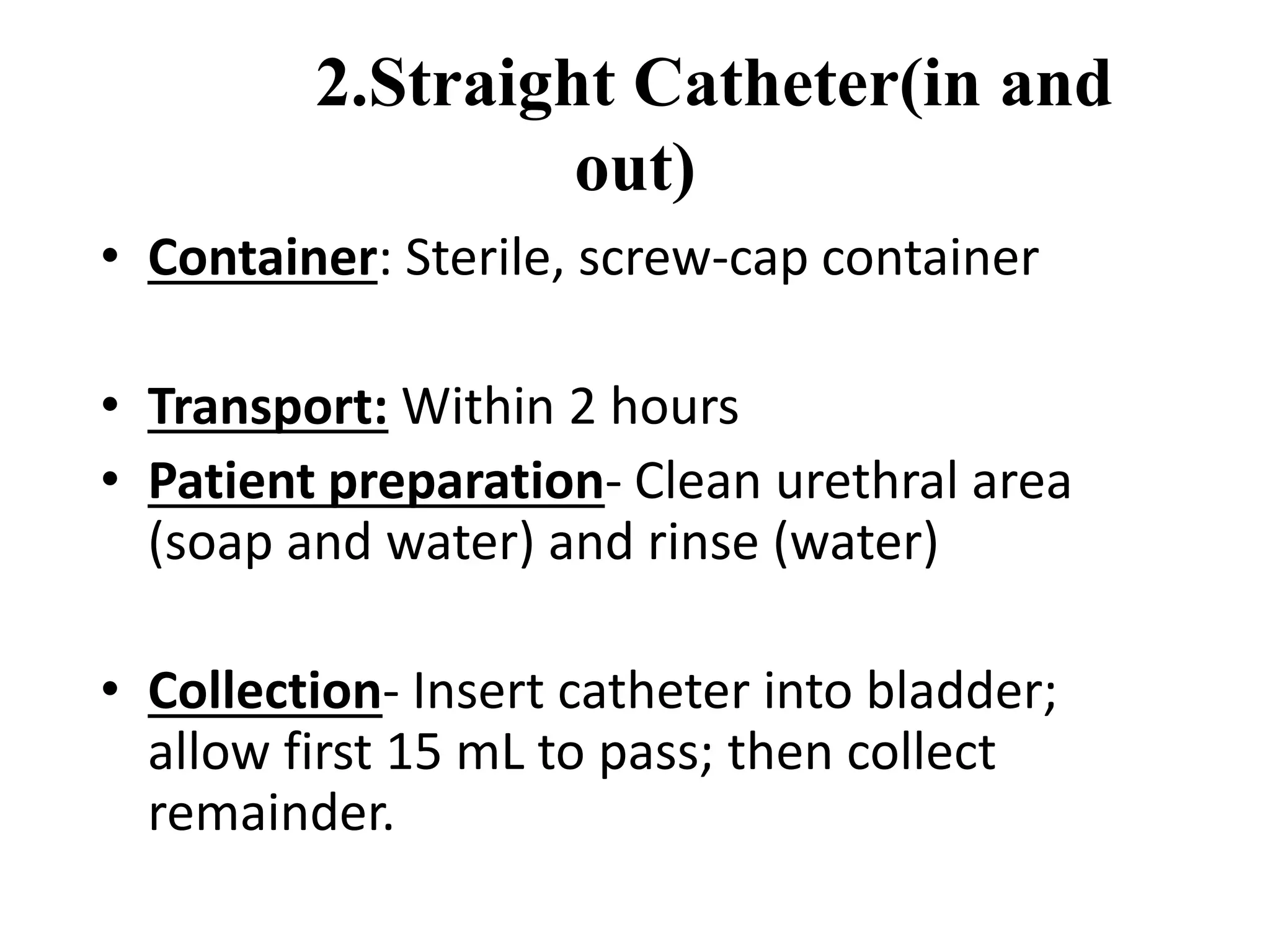 2.Straight Catheter(in and out)

• Container: Sterile, screw-cap container

• Transport: Within 2 hours
• Patient preparation- Clean urethral area (soap and water) and rinse (water)

• Collection- Insert catheter into bladder; allow first 15 mL to pass; then collect remainder.